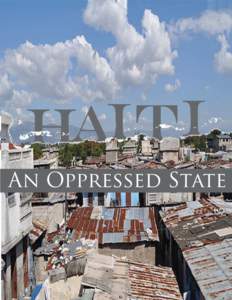 HAITI

AN OPPRESSED STATE